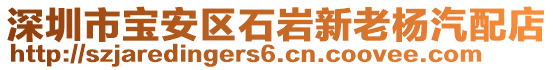 深圳市宝安区石岩新老杨汽配店
http://szjaredingers6.cn.coovee.com